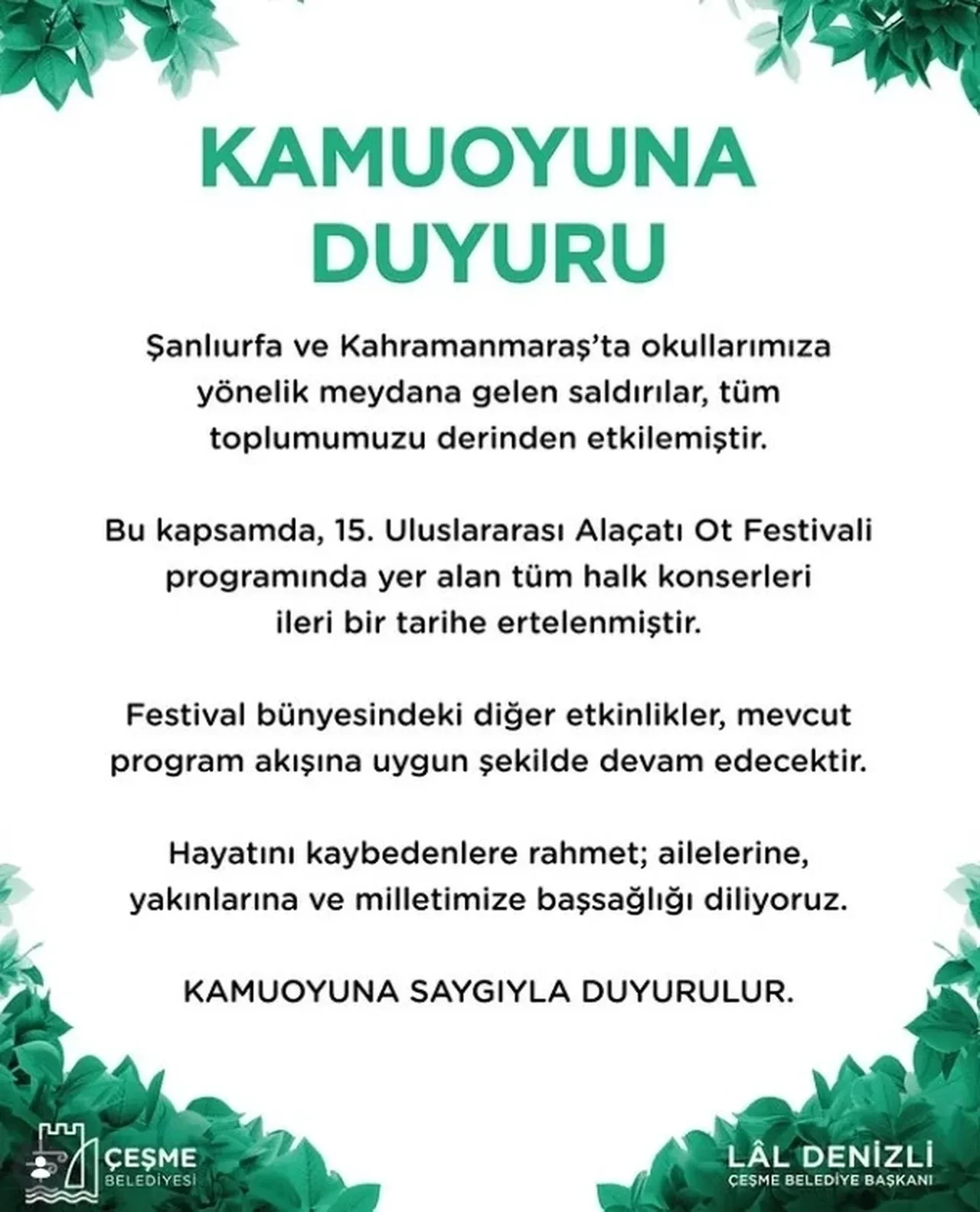 KAMUOYUNA DUYURU

Şanlıurfa ve Kahramanmaraş'ta okullarımıza yönelik meydana gelen saldırılar, tüm toplumumuzu derinden etkilemiştir.

Bu kapsamda, 15. Uluslararası Alaçatı Ot Festivali programında yer alan tüm halk konserleri ileri bir tarihe ertelenmiştir.

Festival bünyesindeki diğer etkinlikler, mevcut program akışına uygun şekilde devam edecektir.

Hayatını kaybedenlere rahmet; ailelerine, yakınlarına ve milletimize başsağlığı diliyoruz.

KAMUOYUNA SAYGIYLA DUYURULUR.

ÇEŞME BELEDİYESİ

LÂL DENİZLİ
ÇEŞME BELEDİYE BAŞKANI